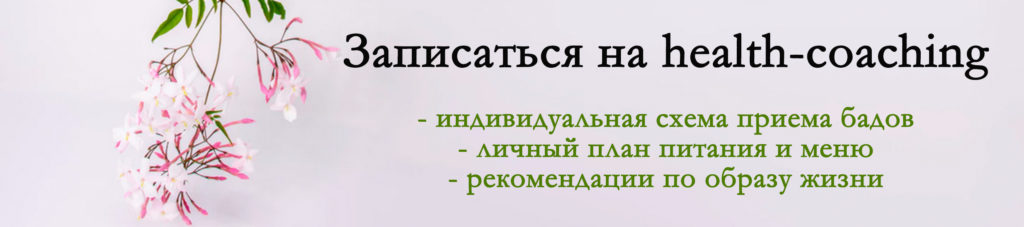 Записаться на health-coaching

- индивидуальная схема приема бадов
- личный план питания и меню
- рекомендации по образу жизни